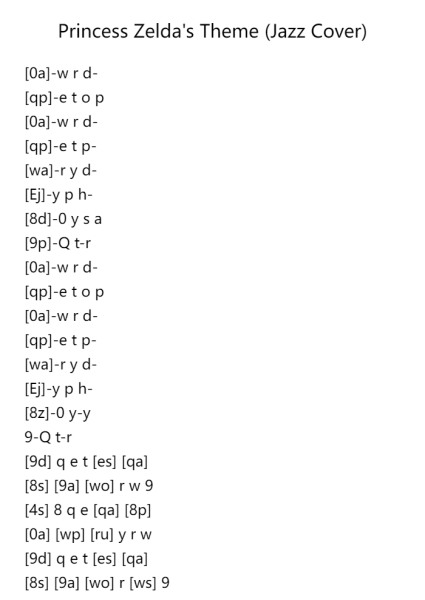 Princess Zelda's Theme (Jazz Cover)

[0a]-w r d-
[qp]-e t o p
[0a]-w r d-
[qp]-e t p-
[wa]-r y d-
[Ej]-y p h-
[8d]-0 y s a
[9p]-Q t-r
[0a]-w r d-
[qp]-e t o p
[0a]-w r d-
[qp]-e t p-
[wa]-r y d-
[Ej]-y p h-
[8z]-0 y-y
9-Q t-r
[9d] q e t [es] [qa]
[8s] [9a] [wo] r w 9
[4s] 8 q e [qa] [8p]
[0a] [wp] [ru] y r w
[9d] q e t [es] [qa]
[8s] [9a] [wo] r [ws] 9